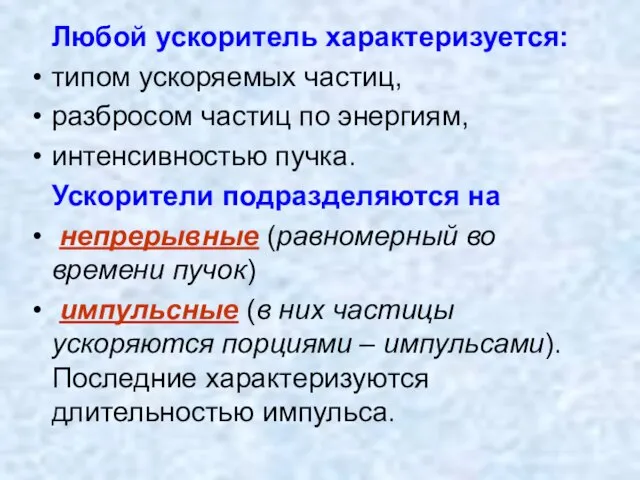 Любой ускоритель характеризуется:

• типом ускоряемых частиц,

• разбросом частиц по энергиям,

• интенсивностью пучка.

Ускорители подразделяются на

• непрерывные (равномерный во времени пучок)

• импульсные (в них частицы ускоряются порциями – импульсами). Последние характеризуются длительностью импульса.